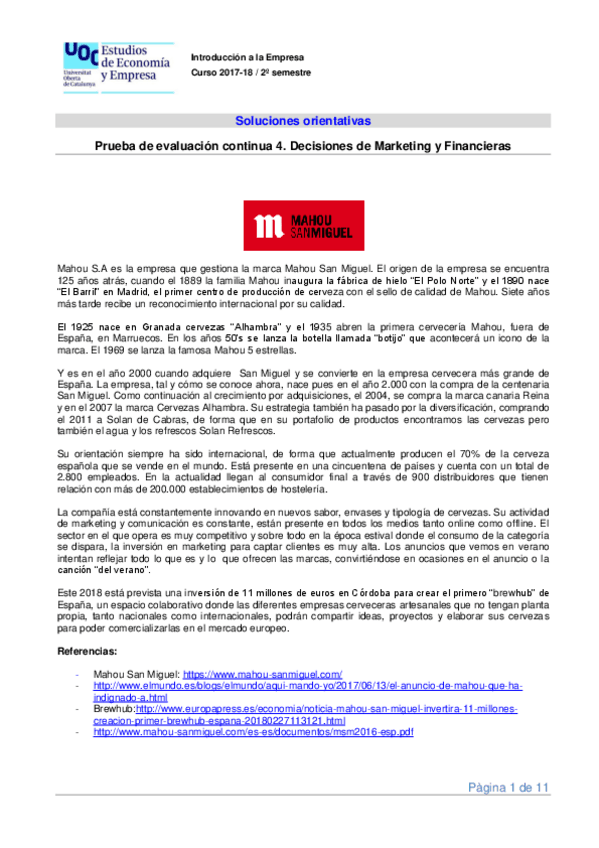 UOC Universitat Oberta de Catalunya Estudios de Economía y Empresa

Introducción a la Empresa
Curso 2017-18 / 2º semestre

Soluciones orientativas

Prueba de evaluación continua 4. Decisiones de Marketing y Financieras

MAHOU SANMIGUEL

Mahou S.A es la empresa que gestiona la marca Mahou San Miguel. El origen de la empresa se encuentra 125 años atrás, cuando el 1889 la familia Mahou inaugura la fábrica de hielo "El Polo Norte" y el 1890 nace "El Barril" en Madrid, el primer centro de producción de cerveza con el sello de calidad de Mahou. Siete años más tarde recibe un reconocimiento internacional por su calidad.

El 1925 nace en Granada cervezas "Alhambra" y el 1935 abren la primera cervecería Mahou, fuera de España, en Marruecos. En los años 50's se lanza la botella llamada "botijo" que acontecerá un icono de la marca. El 1969 se lanza la famosa Mahou 5 estrellas.

Y es en el año 2000 cuando adquiere San Miguel y se convierte en la empresa cervecera más grande de España. La empresa, tal y cómo se conoce ahora, nace pues en el año 2.000 con la compra de la centenaria San Miguel. Como continuación al crecimiento por adquisiciones, el 2004, se compra la marca canaria Reina y en el 2007 la marca Cervezas Alhambra. Su estrategia también ha pasado por la diversificación, comprando el 2011 a Solan de Cabras, de forma que en su portafolio de productos encontramos las cervezas pero también el agua y los refrescos Solan Refrescos.

Su orientación siempre ha sido internacional, de forma que actualmente producen el 70% de la cerveza española que se vende en el mundo. Está presente en una cincuentena de países y cuenta con un total de 2.800 empleados. En la actualidad llegan al consumidor final a través de 900 distribuidores que tienen relación con más de 200.000 establecimientos de hostelería.

La compañía está constantemente innovando en nuevos sabor, envases y tipología de cervezas. Su actividad de marketing y comunicación es constante, están presente en todos los medios tanto online como offline. El sector en el que opera es muy competitivo y sobre todo en la época estival donde el consumo de la categoría se dispara, la inversión en marketing para captar clientes es muy alta. Los anuncios que vemos en verano intentan reflejar todo lo que es y lo que ofrecen las marcas, convirtiéndose en ocasiones en el anuncio o la canción "del verano".

Este 2018 está prevista una inversión de 11 millones de euros en Córdoba para crear el primero "brewhub" de España, un espacio colaborativo donde las diferentes empresas cerveceras artesanales que no tengan planta propia, tanto nacionales como internacionales, podrán compartir ideas, proyectos y elaborar sus cervezas para poder comercializarlas en el mercado europeo.

Referencias:

- Mahou San Miguel: https://www.mahou-sanmiguel.com/
- http://www.elmundo.es/blogs/elmundo/aqui-mando-yo/2017/06/13/el-anuncio-de-mahou-que-ha-indignado-a.html
- Brewhub:http://www.europapress.es/economia/noticia-mahou-san-miguel-invertira-11-millones-creacion-primer-brewhub-espana-20180227113121.html
- http://www.mahou-sanmiguel.com/es-es/documentos/msm2016-esp.pdf

Página 1 de 11